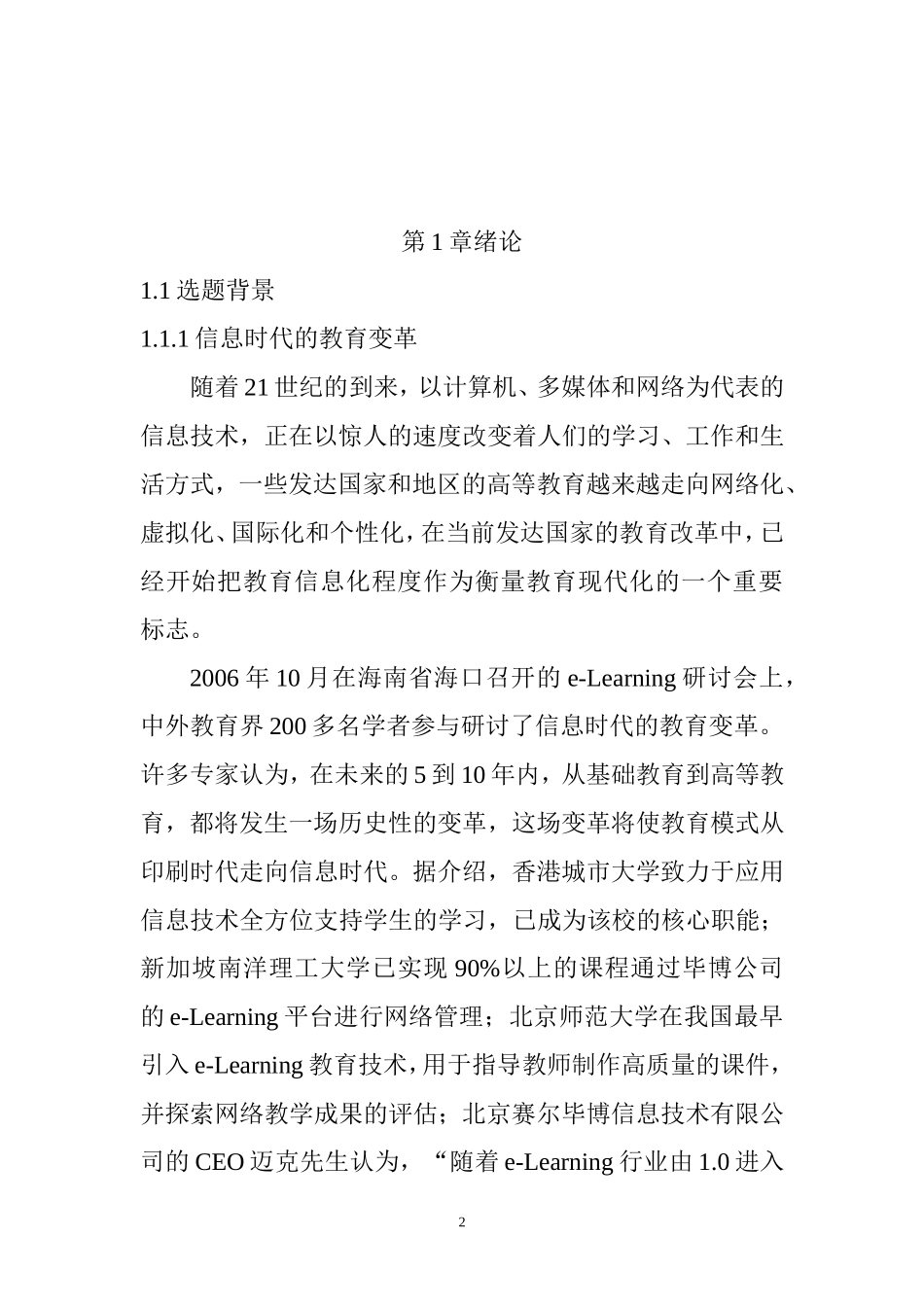 第 1 章绪论

1.1 选题背景

1.1.1 信息时代的教育变革

随着 21 世纪的到来，以计算机、多媒体和网络为代表的信息技术，正在以惊人的速度改变着人们的学习、工作和生活方式，一些发达国家和地区的高等教育越来越走向网络化、虚拟化、国际化和个性化，在当前发达国家的教育改革中，已经开始把教育信息化程度作为衡量教育现代化的一个重要标志。

2006 年 10 月在海南省海口召开的 e-Learning 研讨会上，中外教育界 200 多名学者参与研讨了信息时代的教育变革。许多专家认为，在未来的 5 到 10 年内，从基础教育到高等教育，都将发生一场历史性的变革，这场变革将使教育模式从印刷时代走向信息时代。据介绍，香港城市大学致力于应用信息技术全方位支持学生的学习，已成为该校的核心职能；新加坡南洋理工大学已实现 90%以上的课程通过毕博公司的 e-Learning 平台进行网络管理；北京师范大学在我国最早引入 e-Learning 教育技术，用于指导教师制作高质量的课件，并探索网络教学成果的评估；北京赛尔毕博信息技术有限公司的 CEO 迈克先生认为，“随着 e-Learning 行业由 1.0 进入

2